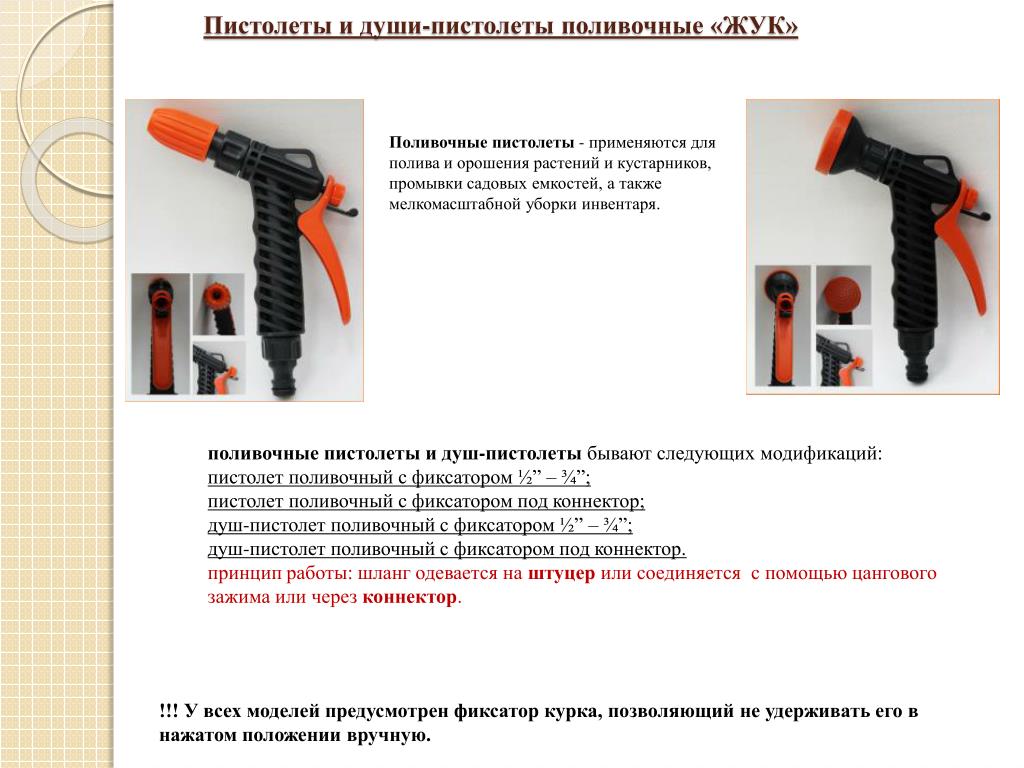 Пистолеты и души-пистолеты поливочные «ЖУК»

Поливочные пистолеты - применяются для полива и орошения растений и кустарников, промывки садовых емкостей, а также мелкомасштабной уборки инвентаря.

поливочные пистолеты и душ-пистолеты бывают следующих модификаций:
пистолет поливочный с фиксатором ½” – ¾”;
пистолет поливочный с фиксатором под коннектор;
душ-пистолет поливочный с фиксатором ½” – ¾”;
душ-пистолет поливочный с фиксатором под коннектор.
принцип работы: шланг одевается на штуцер или соединяется с помощью цангового зажима или через коннектор.

!!! У всех моделей предусмотрен фиксатор курка, позволяющий не удерживать его в нажатом положении вручную.